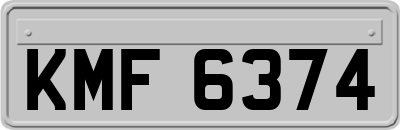 KMF 6374